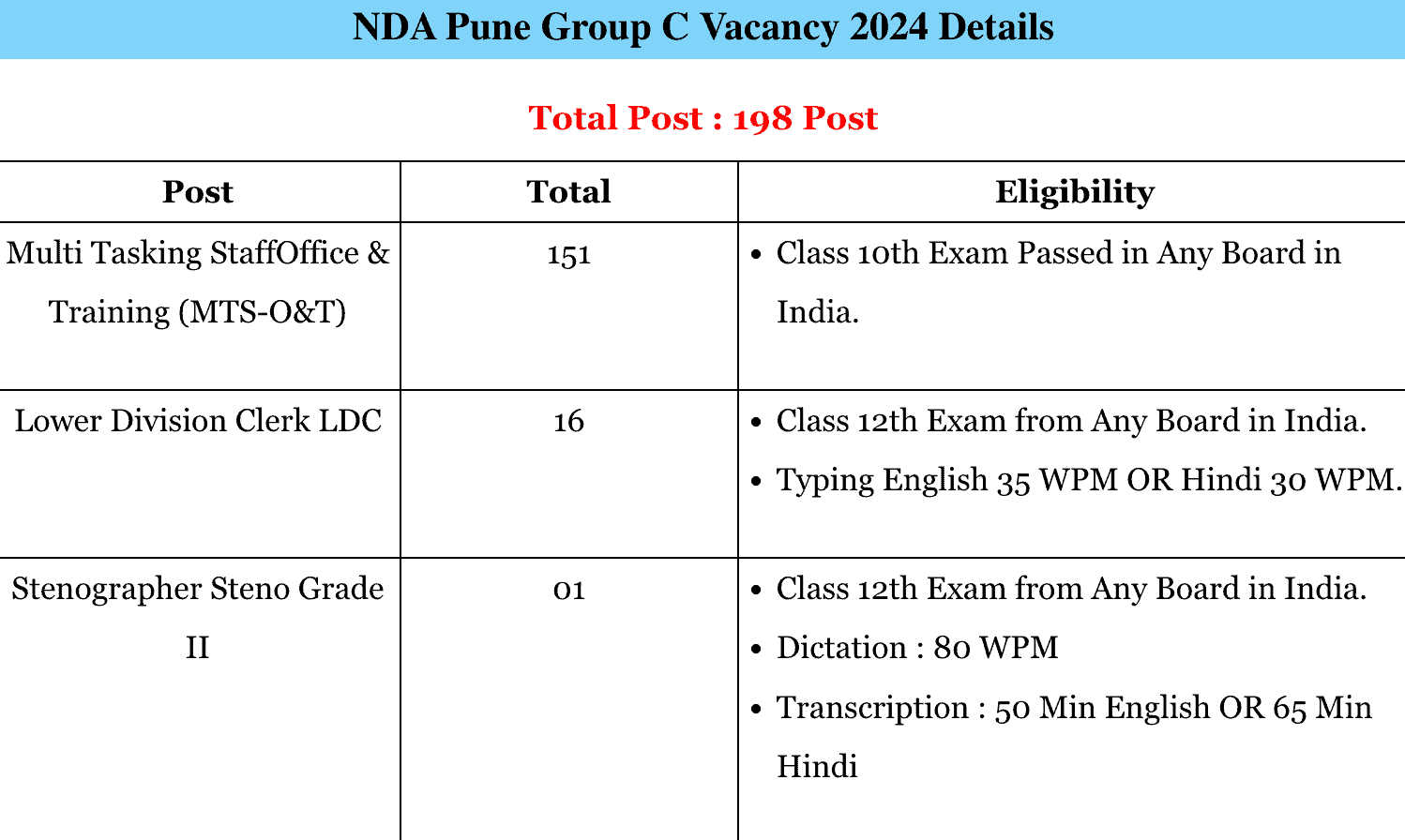 NDA Pune Group C Vacancy 2024 Details

Total Post : 198 Post

| Post | Total | Eligibility |
|---|---|---|
| Multi Tasking StaffOffice & Training (MTS-O&T) | 151 | • Class 10th Exam Passed in Any Board in India. |
| Lower Division Clerk LDC | 16 | • Class 12th Exam from Any Board in India. • Typing English 35 WPM OR Hindi 30 WPM. |
| Stenographer Steno Grade II | 01 | • Class 12th Exam from Any Board in India. • Dictation : 80 WPM • Transcription : 50 Min English OR 65 Min Hindi |